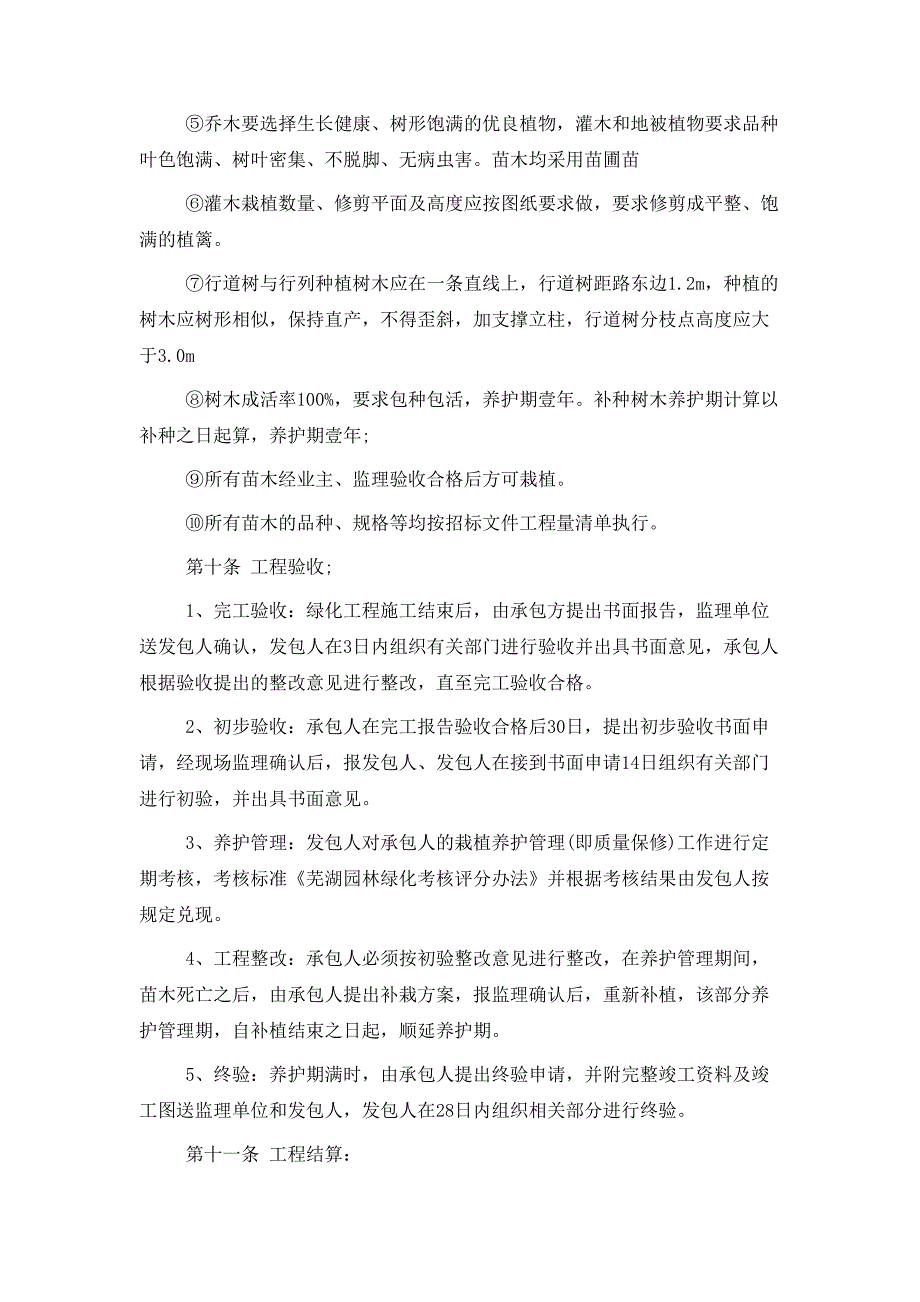 ⑤乔木要选择生长健康、树形饱满的优良植物，灌木和地被植物要求品种叶色饱满、树叶密集、不脱脚、无病虫害。苗木均采用苗圃苗

⑥灌木栽植数量、修剪平面及高度应按图纸要求做，要求修剪成平整、饱满的植篱。

⑦行道树与行列种植树木应在一条直线上，行道树距路东边1.2m，种植的树木应树形相似，保持直产，不得歪斜，加支撑立柱，行道树分枝点高度应大于3.0m

⑧树木成活率100%，要求包种包活，养护期壹年。补种树木养护期计算以补种之日起算，养护期壹年;

⑨所有苗木经业主、监理验收合格后方可栽植。

⑩所有苗木的品种、规格等均按招标文件工程量清单执行。

第十条 工程验收;

1、完工验收：绿化工程施工结束后，由承包方提出书面报告，监理单位送发包人确认，发包人在3日内组织有关部门进行验收并出具书面意见，承包人根据验收提出的整改意见进行整改，直至完工验收合格。

2、初步验收：承包人在完工报告验收合格后30日，提出初步验收书面申请，经现场监理确认后，报发包人、发包人在接到书面申请14日组织有关部门进行初验，并出具书面意见。

3、养护管理：发包人对承包人的栽植养护管理(即质量保修)工作进行定期考核，考核标准《芜湖园林绿化考核评分办法》并根据考核结果由发包人按规定兑现。

4、工程整改：承包人必须按初验整改意见进行整改，在养护管理期间，苗木死亡之后，由承包人提出补栽方案，报监理确认后，重新补植，该部分养护管理期，自补植结束之日起，顺延养护期。

5、终验：养护期满时，由承包人提出终验申请，并附完整竣工资料及竣工图送监理单位和发包人，发包人在28日内组织相关部分进行终验。

第十一条 工程结算: